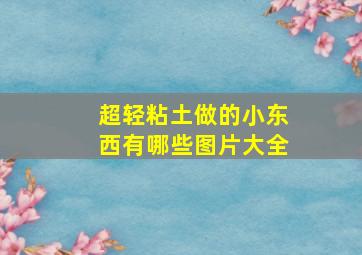 超轻粘土做的小东西有哪些图片大全